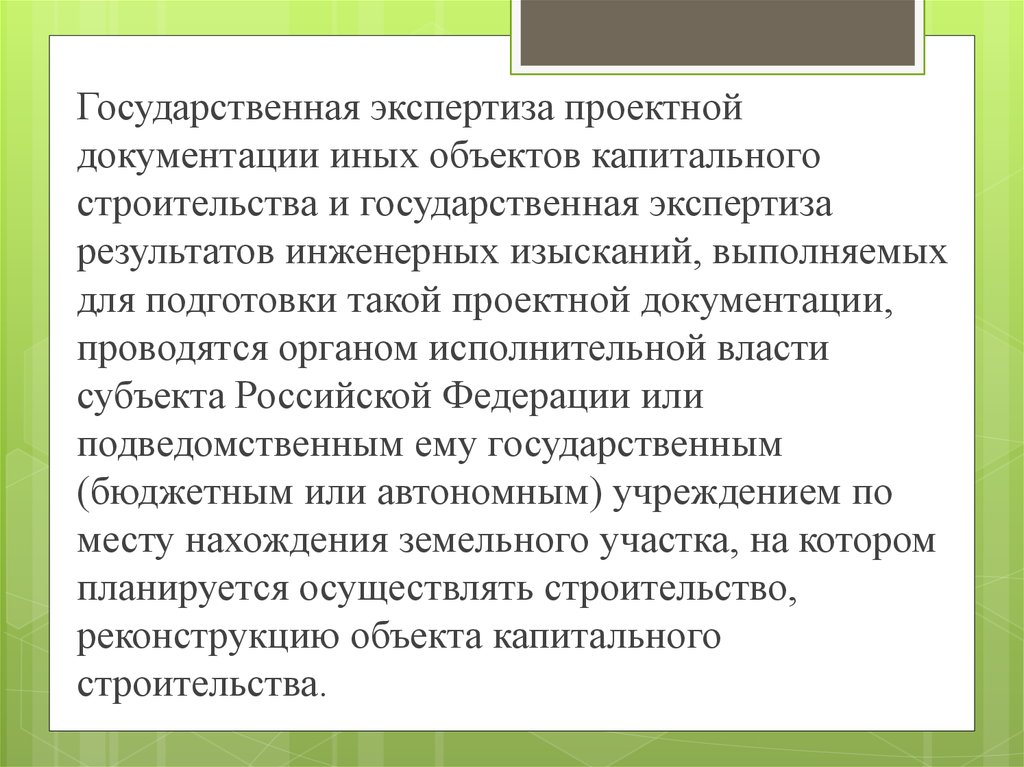 Государственная экспертиза проектной документации иных объектов капитального строительства и государственная экспертиза результатов инженерных изысканий, выполняемых для подготовки такой проектной документации, проводятся органом исполнительной власти субъекта Российской Федерации или подведомственным ему государственным (бюджетным или автономным) учреждением по месту нахождения земельного участка, на котором планируется осуществлять строительство, реконструкцию объекта капитального строительства.